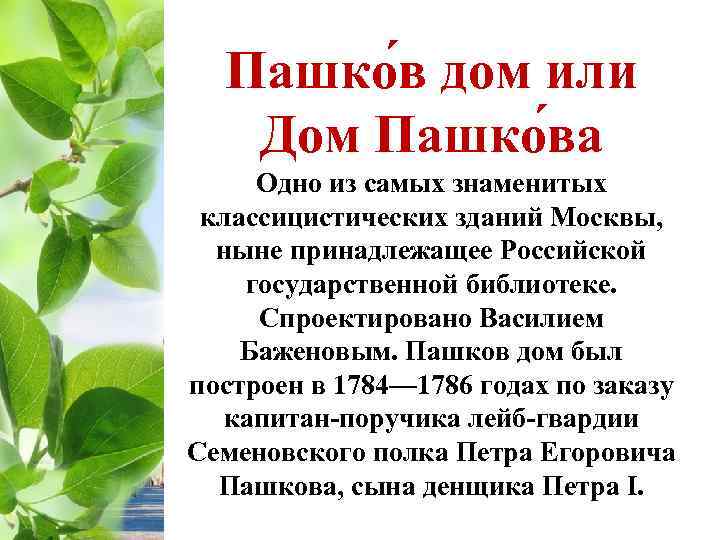 Пашко́в дом или Дом Пашко́ва

Одно из самых знаменитых классицистических зданий Москвы, ныне принадлежащее Российской государственной библиотеке. Спроектировано Василием Баженовым. Пашков дом был построен в 1784—1786 годах по заказу капитан-поручика лейб-гвардии Семеновского полка Петра Егоровича Пашкова, сына денщика Петра I.